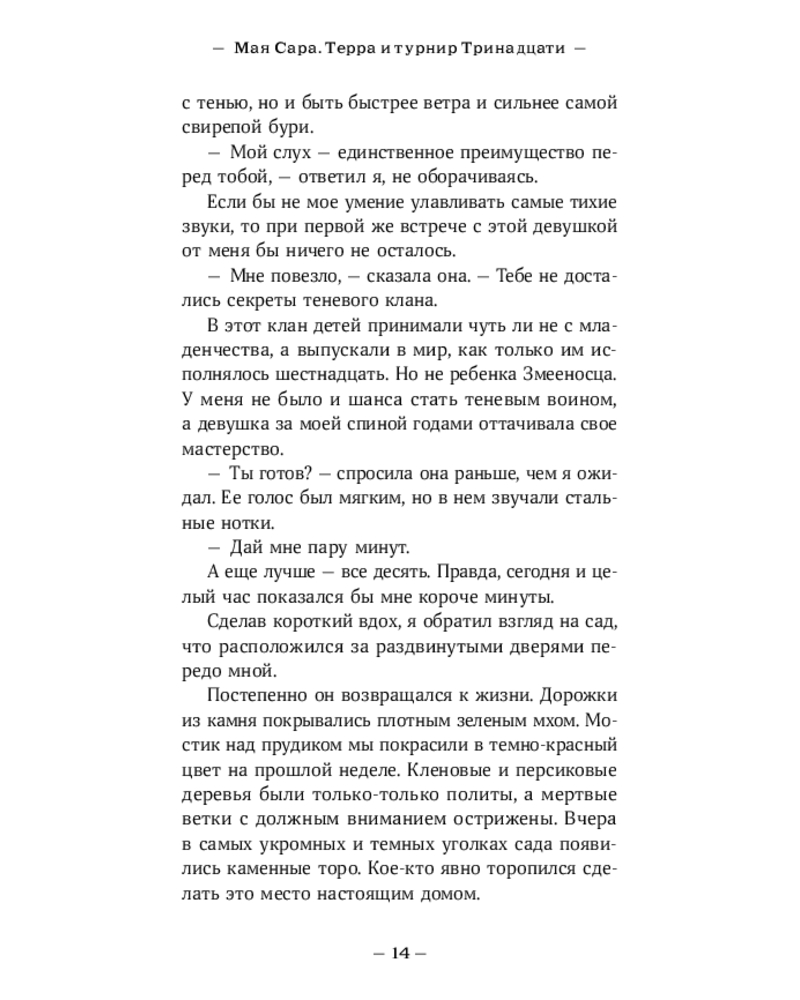 — Мая Сара. Терра и турнир Тринадцати —

с тенью, но и быть быстрее ветра и сильнее самой свирепой бури.

— Мой слух — единственное преимущество перед тобой, — ответил я, не оборачиваясь.

Если бы не мое умение улавливать самые тихие звуки, то при первой же встрече с этой девушкой от меня бы ничего не осталось.

— Мне повезло, — сказала она. — Тебе не достались секреты теневого клана.

В этот клан детей принимали чуть ли не с младенчества, а выпускали в мир, как только им исполнялось шестнадцать. Но не ребенка Змееносца. У меня не было и шанса стать теневым воином, а девушка за моей спиной годами оттачивала свое мастерство.

— Ты готов? — спросила она раньше, чем я ожидал. Ее голос был мягким, но в нем звучали стальные нотки.

— Дай мне пару минут.

А еще лучше — все десять. Правда, сегодня и целый час показался бы мне короче минуты.

Сделав короткий вдох, я обратил взгляд на сад, что расположился за раздвинутыми дверями передо мной.

Постепенно он возвращался к жизни. Дорожки из камня покрывались плотным зеленым мхом. Мостик над прудиком мы покрасили в темно-красный цвет на прошлой неделе. Кленовые и персиковые деревья были только-только политы, а мертвые ветки с должным вниманием острижены. Вчера в самых укромных и темных уголках сада появились каменные торо. Кое-кто явно торопился сделать это место настоящим домом.

— 14 —